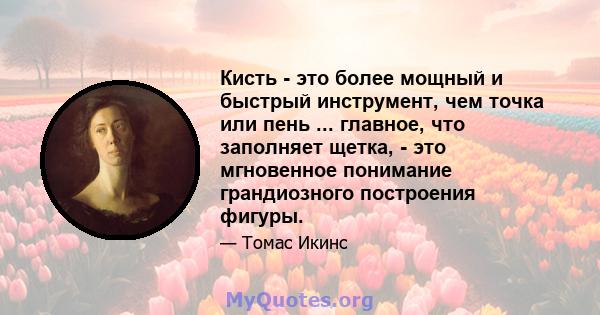 Кисть - это более мощный и быстрый инструмент, чем точка или пень ... главное, что заполняет щетка, - это мгновенное понимание грандиозного построения фигуры.

— Томас Икинс

MyQuotes.org